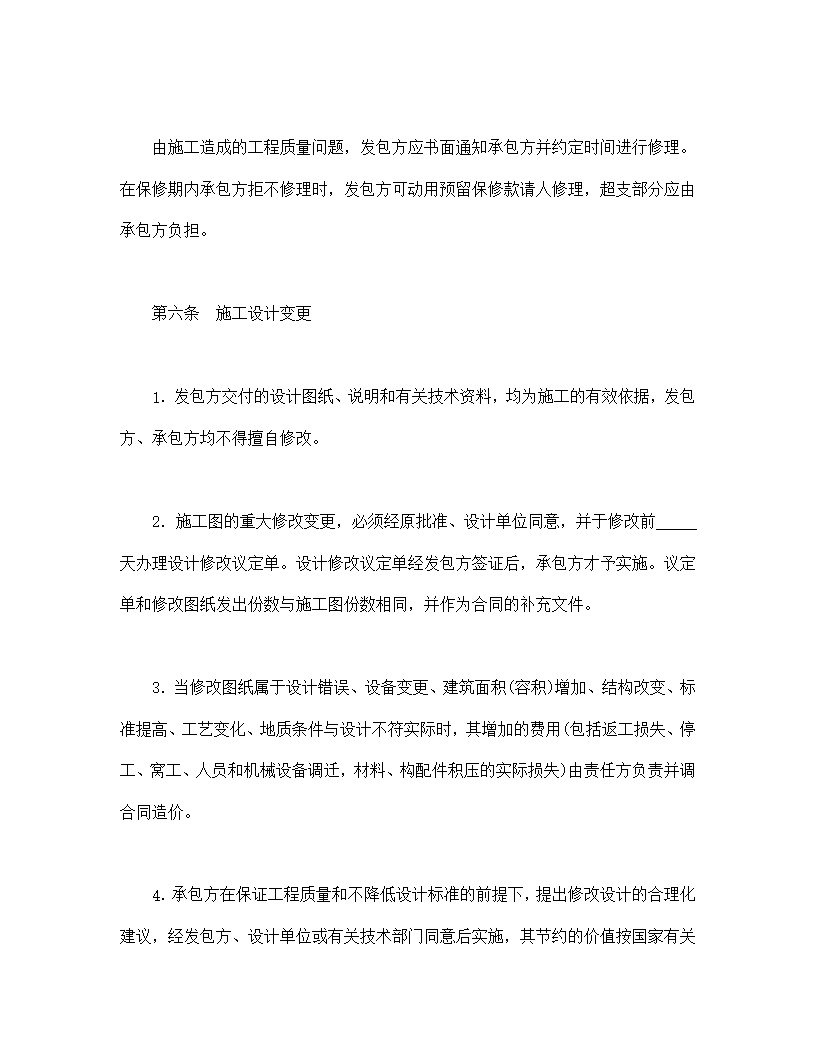 由施工造成的工程质量问题，发包方应书面通知承包方并约定时间进行修理。在保修期内承包方拒不修理时，发包方可动用预留保修款请人修理，超支部分应由承包方负担。

第六条　施工设计变更

1. 发包方交付的设计图纸、说明和有关技术资料，均为施工的有效依据，发包方、承包方均不得擅自修改。

2. 施工图的重大修改变更，必须经原批准、设计单位同意，并于修改前_____天办理设计修改议定单。设计修改议定单经发包方签证后，承包方才予实施。议定单和修改图纸发出份数与施工图份数相同，并作为合同的补充文件。

3. 当修改图纸属于设计错误、设备变更、建筑面积(容积)增加、结构改变、标准提高、工艺变化、地质条件与设计不符实际时，其增加的费用(包括返工损失、停工、窝工、人员和机械设备调迁，材料、构配件积压的实际损失)由责任方负责并调合同造价。

4. 承包方在保证工程质量和不降低设计标准的前提下，提出修改设计的合理化建议，经发包方、设计单位或有关技术部门同意后实施，其节约的价值按国家有关